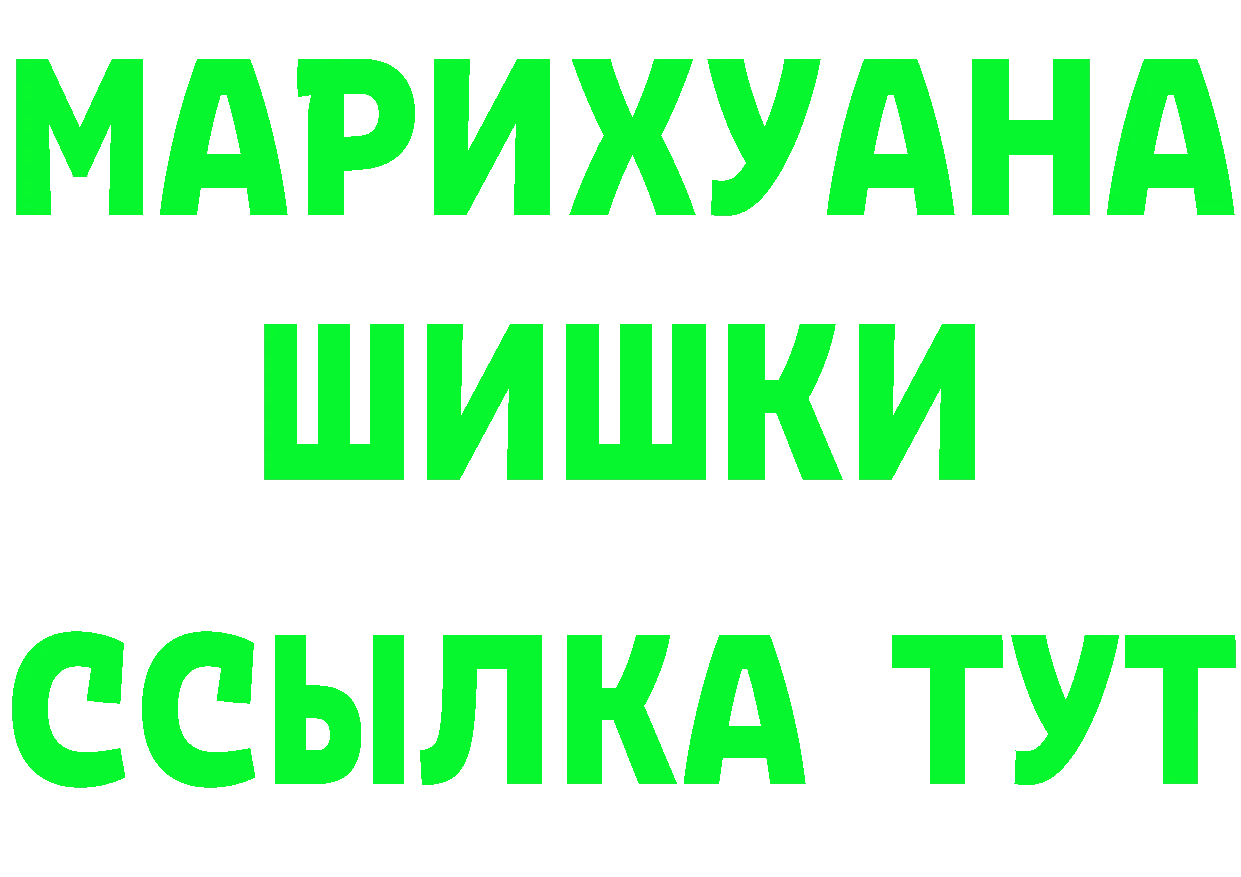 МАРИХУАНА
ШИШКИ
ССЫЛКА ТУТ